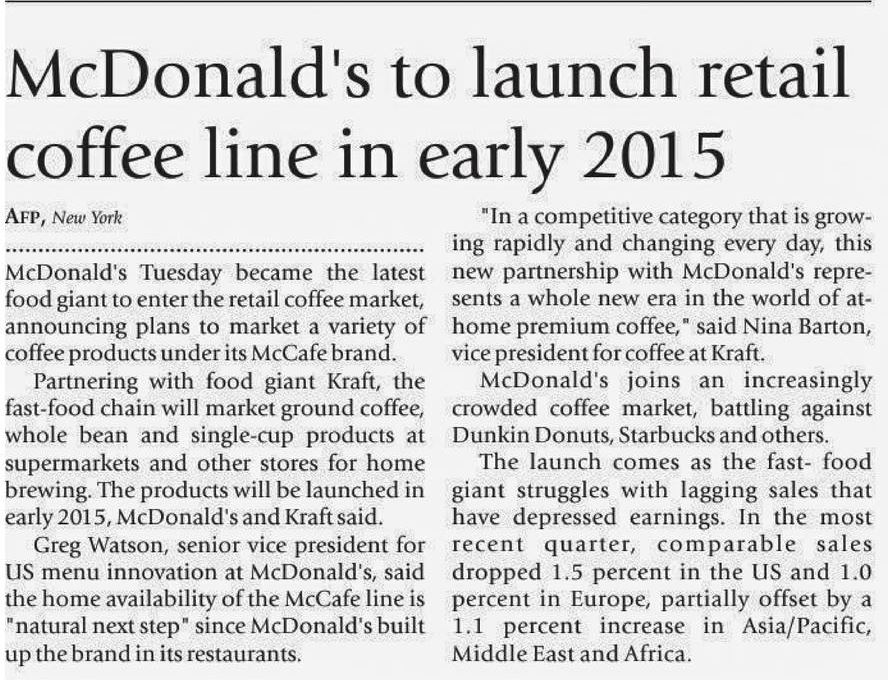 McDonald's to launch retail coffee line in early 2015

AFP, New York

McDonald's Tuesday became the latest food giant to enter the retail coffee market, announcing plans to market a variety of coffee products under its McCafe brand.

Partnering with food giant Kraft, the fast-food chain will market ground coffee, whole bean and single-cup products at supermarkets and other stores for home brewing. The products will be launched in early 2015, McDonald's and Kraft said.

Greg Watson, senior vice president for US menu innovation at McDonald's, said the home availability of the McCafe line is "natural next step" since McDonald's built up the brand in its restaurants.

"In a competitive category that is growing rapidly and changing every day, this new partnership with McDonald's represents a whole new era in the world of at-home premium coffee," said Nina Barton, vice president for coffee at Kraft.

McDonald's joins an increasingly crowded coffee market, battling against Dunkin Donuts, Starbucks and others.

The launch comes as the fast- food giant struggles with lagging sales that have depressed earnings. In the most recent quarter, comparable sales dropped 1.5 percent in the US and 1.0 percent in Europe, partially offset by a 1.1 percent increase in Asia/Pacific, Middle East and Africa.